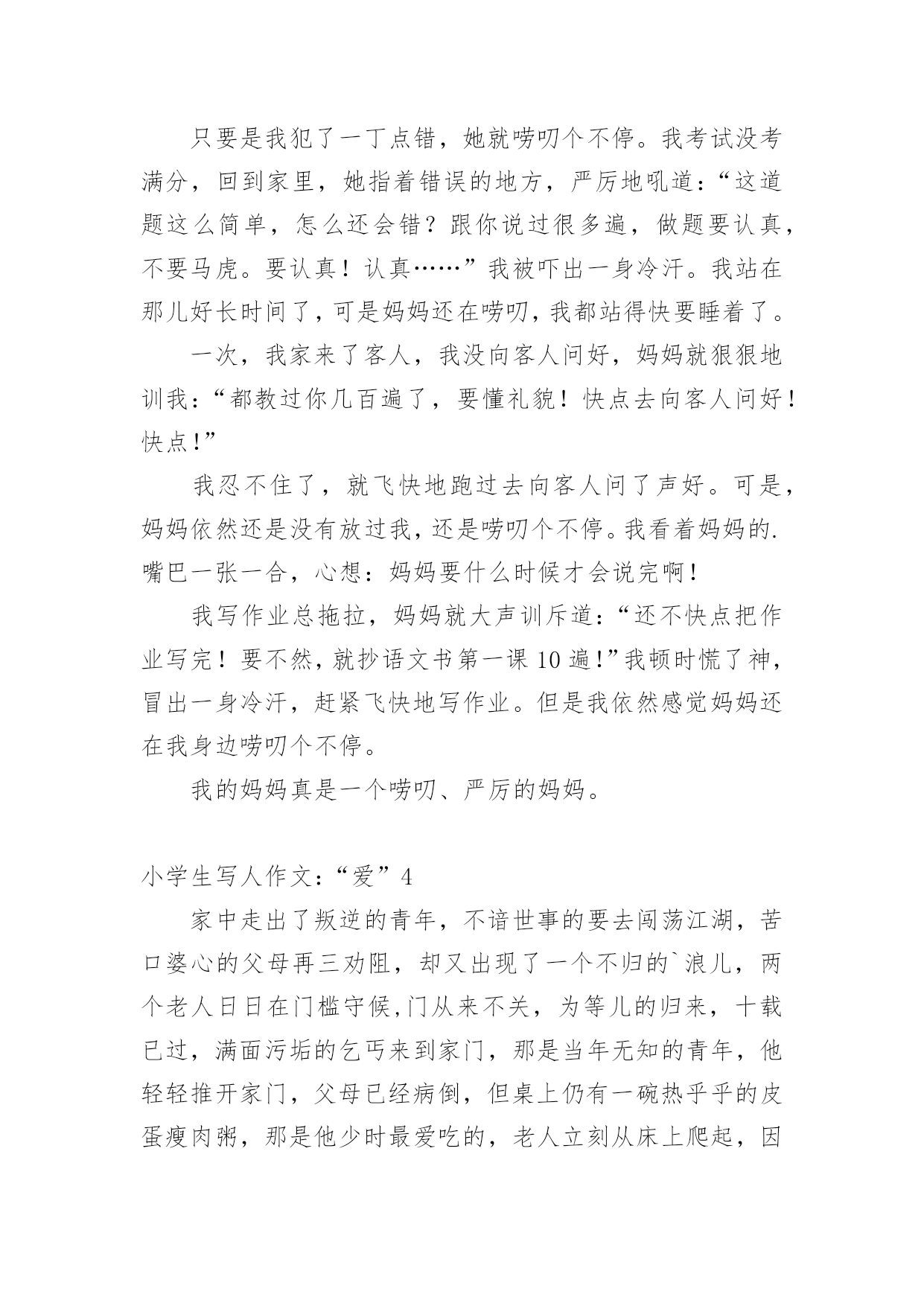 只要是我犯了一丁点错，她就唠叨个不停。我考试没考满分，回到家里，她指着错误的地方，严厉地吼道：“这道题这么简单，怎么还会错？跟你说过很多遍，做题要认真，不要马虎。要认真！认真……”我被吓出一身冷汗。我站在那儿好长时间了，可是妈妈还在唠叨，我都站得快要睡着了。

一次，我家来了客人，我没向客人问好，妈妈就狠狠地训我：“都教过你几百遍了，要懂礼貌！快点去向客人问好！快点！”

我忍不住了，就飞快地跑过去向客人问了声好。可是，妈妈依然还是没有放过我，还是唠叨个不停。我看着妈妈的.嘴巴一张一合，心想：妈妈要什么时候才会说完啊！

我写作业总拖拉，妈妈就大声训斥道：“还不快点把作业写完！要不然，就抄语文书第一课10遍！”我顿时慌了神，冒出一身冷汗，赶紧飞快地写作业。但是我依然感觉妈妈还在我身边唠叨个不停。

我的妈妈真是一个唠叨、严厉的妈妈。

小学生写人作文：“爱”4

家中走出了叛逆的青年，不谙世事的要去闯荡江湖，苦口婆心的父母再三劝阻，却又出现了一个不归的`浪儿，两个老人日日在门槛守候，门从来不关，为等儿的归来，十载已过，满面污垢的乞丐来到家门，那是当年无知的青年，他轻轻推开家门，父母已经病倒，但桌上仍有一碗热乎乎的皮蛋瘦肉粥，那是他少时最爱吃的，老人立刻从床上爬起，因